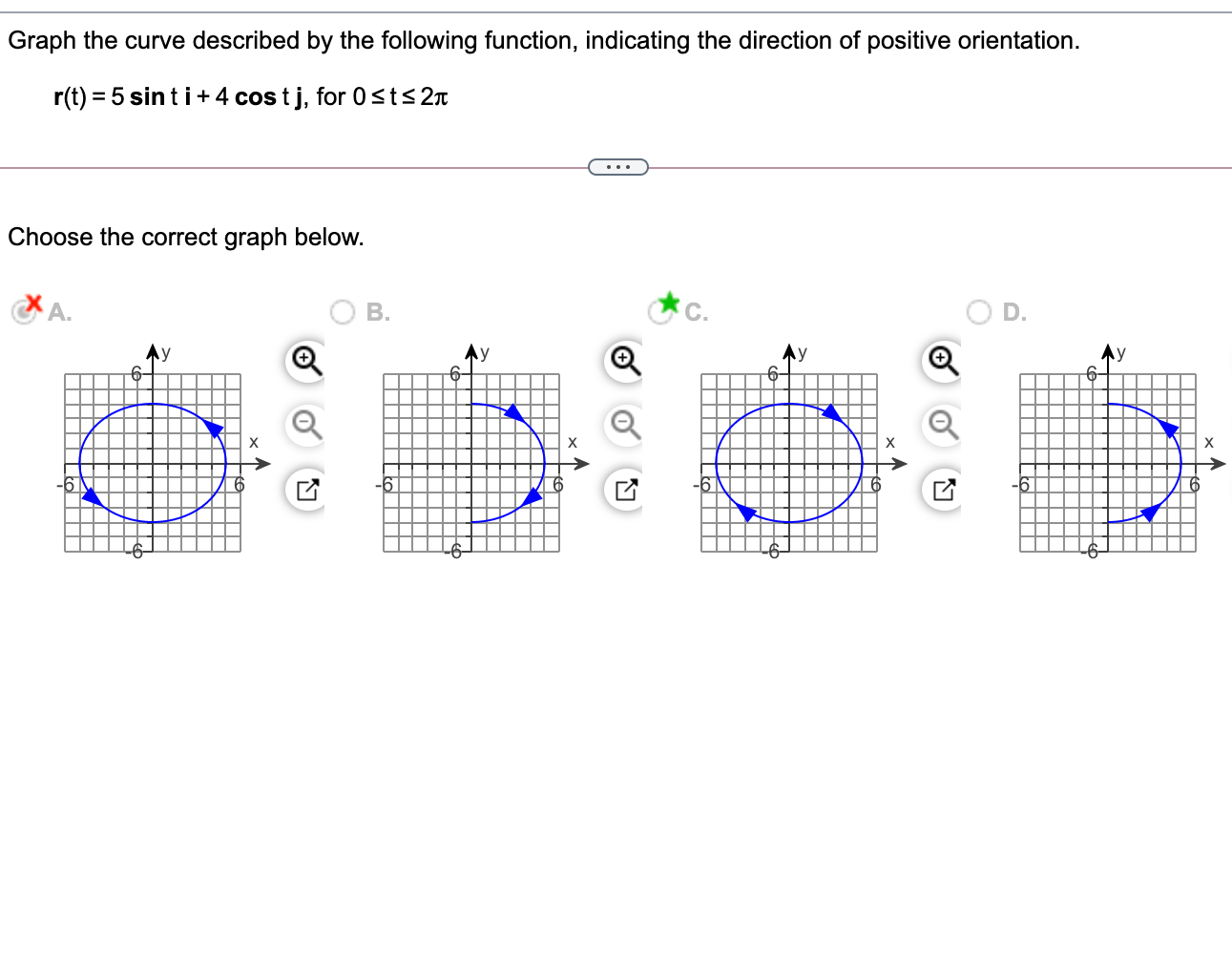 Graph the curve described by the following function, indicating the direction of positive orientation.

$\mathbf{r}(t) = 5 \sin t\, \mathbf{i} + 4 \cos t\, \mathbf{j}$, for $0 \le t \le 2\pi$

...

Choose the correct graph below.

A.

y
6
x
-6
6
-6

B.

y
6
x
-6
6
-6

C.

y
6
x
-6
6
-6

D.

y
6
x
-6
6
-6